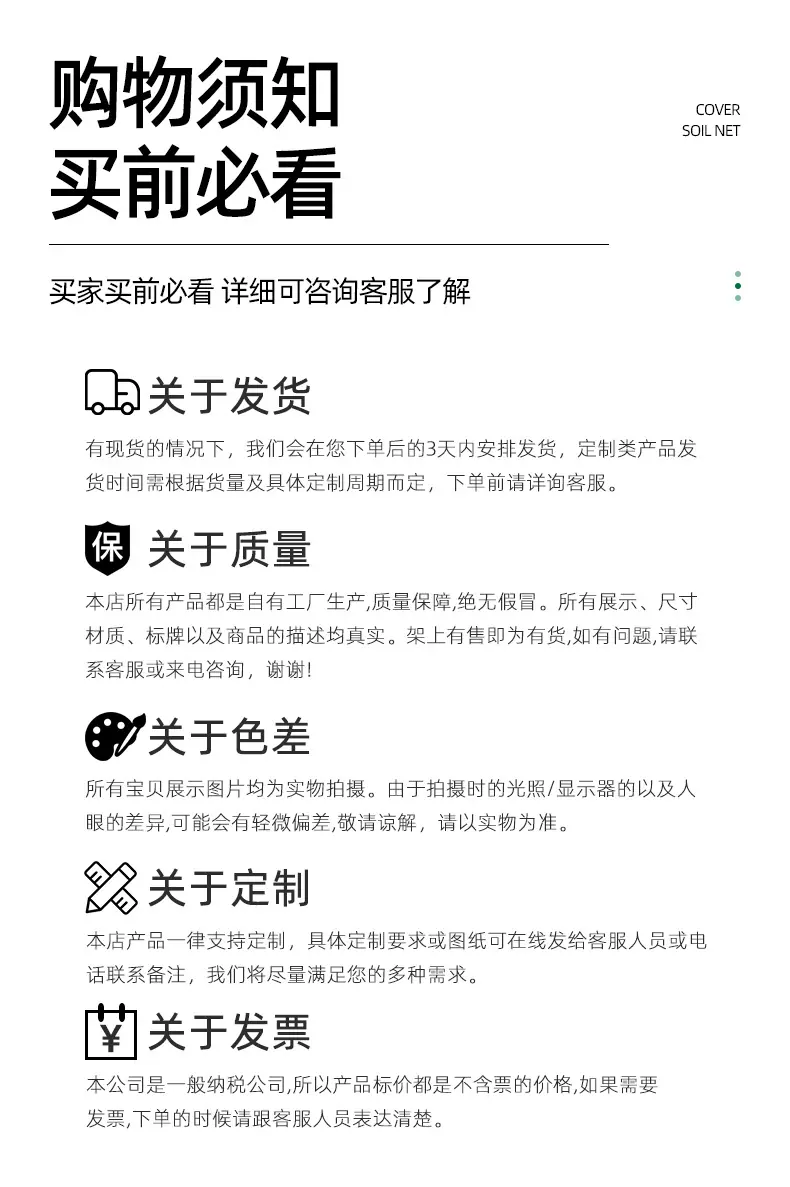 购物须知
买前必看

COVER
SOIL NET

买家买前必看 详细可咨询客服了解

关于发货

有现货的情况下，我们会在您下单后的3天内安排发货，定制类产品发货时间需根据货量及具体定制周期而定，下单前请详询客服。

保

关于质量

本店所有产品都是自有工厂生产,质量保障,绝无假冒。所有展示、尺寸材质、标牌以及商品的描述均真实。架上有售即为有货,如有问题,请联系客服或来电咨询，谢谢!

关于色差

所有宝贝展示图片均为实物拍摄。由于拍摄时的光照/显示器的以及人眼的差异,可能会有轻微偏差,敬请谅解，请以实物为准。

关于定制

本店产品一律支持定制，具体定制要求或图纸可在线发给客服人员或电话联系备注，我们将尽量满足您的多种需求。

¥

关于发票

本公司是一般纳税公司,所以产品标价都是不含票的价格,如果需要发票,下单的时候请跟客服人员表达清楚。